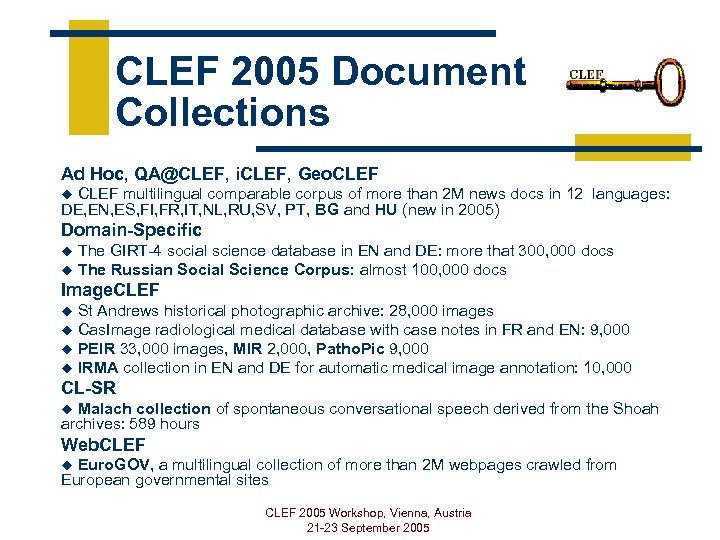 CLEF 2005 Document Collections

CLEF

Ad Hoc, QA@CLEF, iCLEF, GeoCLEF

◆ CLEF multilingual comparable corpus of more than 2M news docs in 12 languages: DE,EN,ES,FI,FR,IT,NL,RU,SV, PT, BG and HU (new in 2005)

Domain-Specific

◆ The GIRT-4 social science database in EN and DE: more that 300,000 docs

◆ The Russian Social Science Corpus: almost 100,000 docs

ImageCLEF

◆ St Andrews historical photographic archive: 28,000 images

◆ CasImage radiological medical database with case notes in FR and EN: 9,000

◆ PEIR 33,000 images, MIR 2,000, PathoPic 9,000

◆ IRMA collection in EN and DE for automatic medical image annotation: 10,000

CL-SR

◆ Malach collection of spontaneous conversational speech derived from the Shoah archives: 589 hours

WebCLEF

◆ EuroGOV, a multilingual collection of more than 2M webpages crawled from European governmental sites

CLEF 2005 Workshop, Vienna, Austria
21-23 September 2005